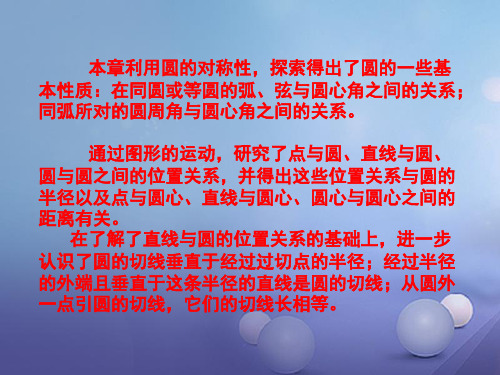 本章利用圆的对称性，探索得出了圆的一些基本性质：在同圆或等圆的弧、弦与圆心角之间的关系；同弧所对的圆周角与圆心角之间的关系。

通过图形的运动，研究了点与圆、直线与圆、圆与圆之间的位置关系，并得出这些位置关系与圆的半径以及点与圆心、直线与圆心、圆心与圆心之间的距离有关。

在了解了直线与圆的位置关系的基础上，进一步认识了圆的切线垂直于经过过切点的半径；经过半径的外端且垂直于这条半径的直线是圆的切线；从圆外一点引圆的切线，它们的切线长相等。